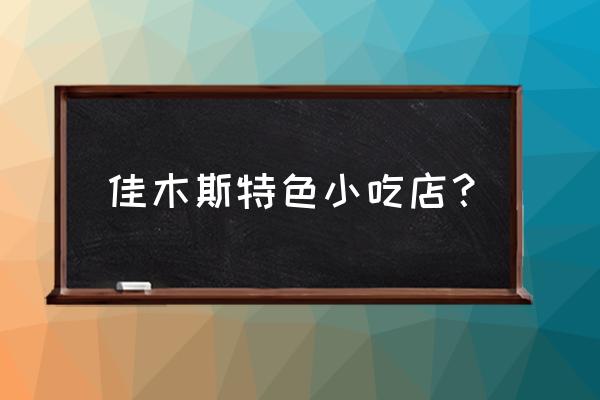 佳木斯特色小吃店？